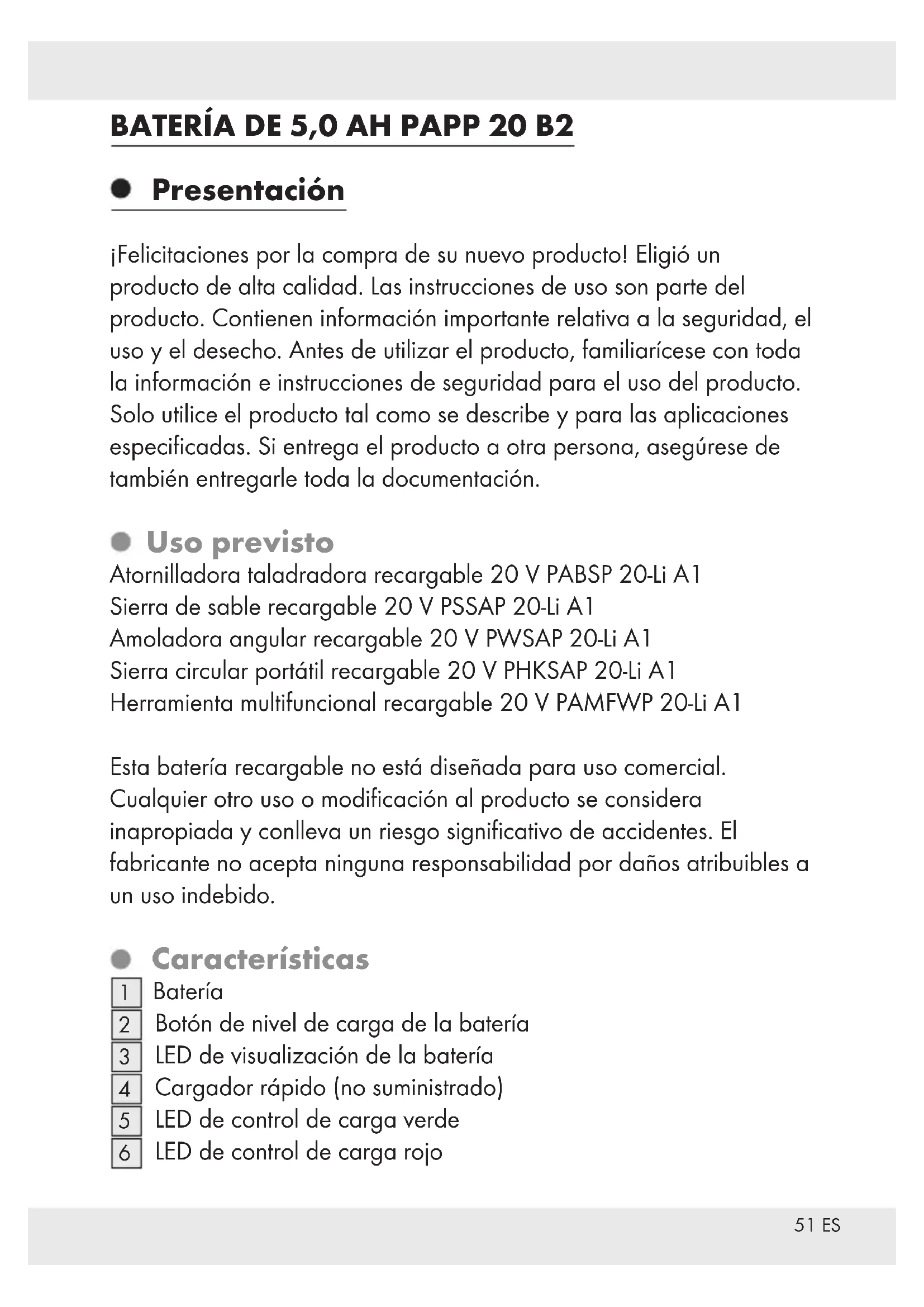 BATERÍA DE 5,0 AH PAPP 20 B2

Presentación

¡Felicitaciones por la compra de su nuevo producto! Eligió un producto de alta calidad. Las instrucciones de uso son parte del producto. Contienen información importante relativa a la seguridad, el uso y el desecho. Antes de utilizar el producto, familiarícese con toda la información e instrucciones de seguridad para el uso del producto. Solo utilice el producto tal como se describe y para las aplicaciones especificadas. Si entrega el producto a otra persona, asegúrese de también entregarle toda la documentación.

Uso previsto

Atornilladora taladradora recargable 20 V PABSP 20-Li A1
Sierra de sable recargable 20 V PSSAP 20-Li A1
Amoladora angular recargable 20 V PWSAP 20-Li A1
Sierra circular portátil recargable 20 V PHKSAP 20-Li A1
Herramienta multifuncional recargable 20 V PAMFWP 20-Li A1

Esta batería recargable no está diseñada para uso comercial. Cualquier otro uso o modificación al producto se considera inapropiada y conlleva un riesgo significativo de accidentes. El fabricante no acepta ninguna responsabilidad por daños atribuibles a un uso indebido.

Características

1 Batería
2 Botón de nivel de carga de la batería
3 LED de visualización de la batería
4 Cargador rápido (no suministrado)
5 LED de control de carga verde
6 LED de control de carga rojo

51 ES